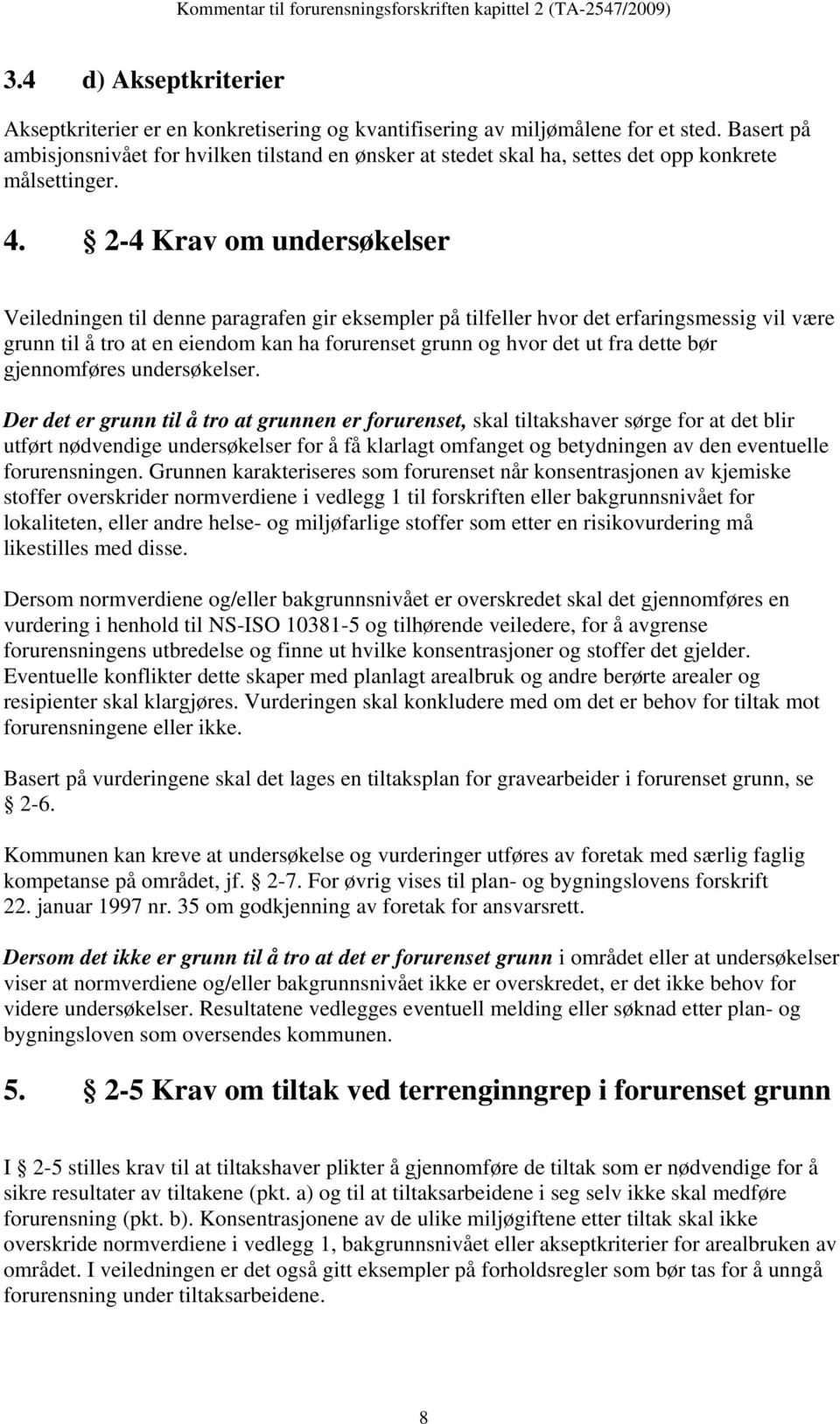 Kommentar til forurensningsforskriften kapittel 2 (TA-2547/2009)

3.4 d) Akseptkriterier

Akseptkriterier er en konkretisering og kvantifisering av miljømålene for et sted. Basert på ambisjonsnivået for hvilken tilstand en ønsker at stedet skal ha, settes det opp konkrete målsettinger.

4. § 2-4 Krav om undersøkelser

Veiledningen til denne paragrafen gir eksempler på tilfeller hvor det erfaringsmessig vil være grunn til å tro at en eiendom kan ha forurenset grunn og hvor det ut fra dette bør gjennomføres undersøkelser.

Der det er grunn til å tro at grunnen er forurenset, skal tiltakshaver sørge for at det blir utført nødvendige undersøkelser for å få klarlagt omfanget og betydningen av den eventuelle forurensningen. Grunnen karakteriseres som forurenset når konsentrasjonen av kjemiske stoffer overskrider normverdiene i vedlegg 1 til forskriften eller bakgrunnsnivået for lokaliteten, eller andre helse- og miljøfarlige stoffer som etter en risikovurdering må likestilles med disse.

Dersom normverdiene og/eller bakgrunnsnivået er overskredet skal det gjennomføres en vurdering i henhold til NS-ISO 10381-5 og tilhørende veiledere, for å avgrense forurensningens utbredelse og finne ut hvilke konsentrasjoner og stoffer det gjelder. Eventuelle konflikter dette skaper med planlagt arealbruk og andre berørte arealer og resipienter skal klargjøres. Vurderingen skal konkludere med om det er behov for tiltak mot forurensningene eller ikke.

Basert på vurderingene skal det lages en tiltaksplan for gravearbeider i forurenset grunn, se § 2-6.

Kommunen kan kreve at undersøkelse og vurderinger utføres av foretak med særlig faglig kompetanse på området, jf. § 2-7. For øvrig vises til plan- og bygningslovens forskrift 22. januar 1997 nr. 35 om godkjenning av foretak for ansvarsrett.

Dersom det ikke er grunn til å tro at det er forurenset grunn i området eller at undersøkelser viser at normverdiene og/eller bakgrunnsnivået ikke er overskredet, er det ikke behov for videre undersøkelser. Resultatene vedlegges eventuell melding eller søknad etter plan- og bygningsloven som oversendes kommunen.

5. § 2-5 Krav om tiltak ved terrenginngrep i forurenset grunn

I § 2-5 stilles krav til at tiltakshaver plikter å gjennomføre de tiltak som er nødvendige for å sikre resultater av tiltakene (pkt. a) og til at tiltaksarbeidene i seg selv ikke skal medføre forurensning (pkt. b). Konsentrasjonene av de ulike miljøgiftene etter tiltak skal ikke overskride normverdiene i vedlegg 1, bakgrunnsnivået eller akseptkriterier for arealbruken av området. I veiledningen er det også gitt eksempler på forholdsregler som bør tas for å unngå forurensning under tiltaksarbeidene.

8